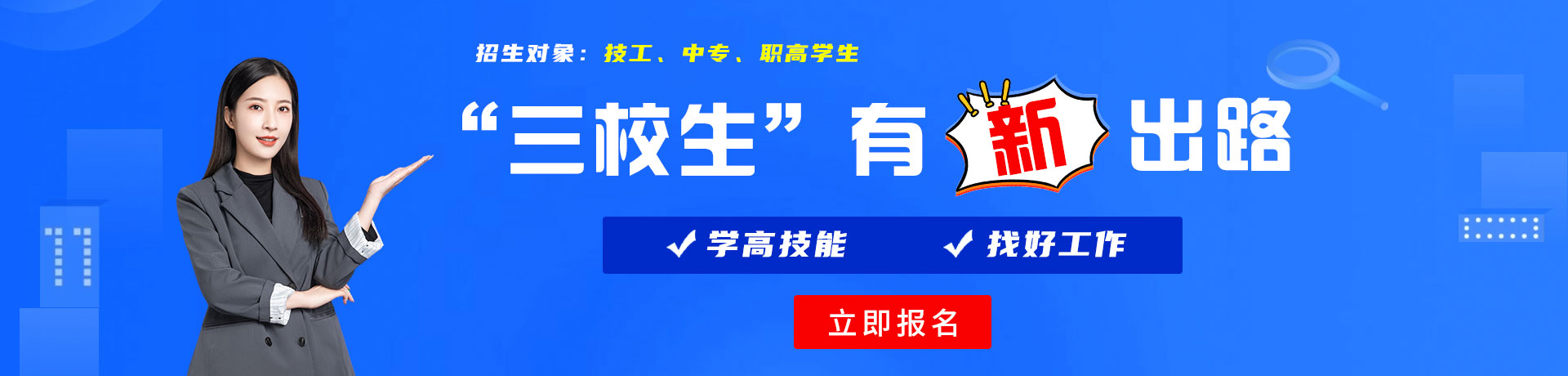 招生对象：技工、中专、职高学生

“三校生”有新出路

✓ 学高技能 ✓ 找好工作

立即报名